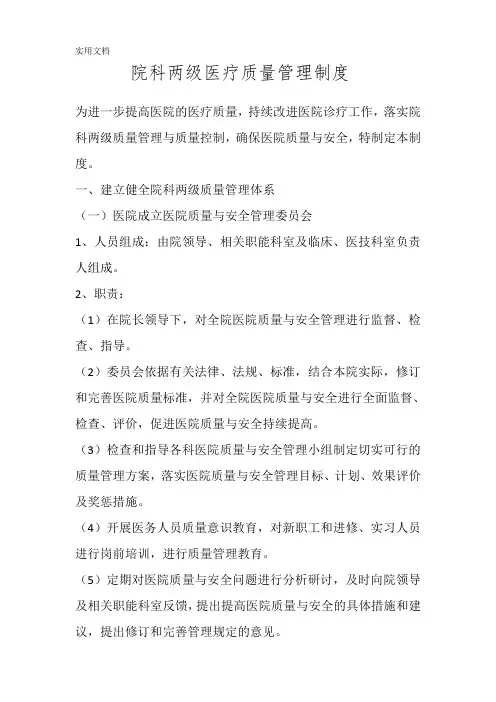 实用文档

院科两级医疗质量管理制度

为进一步提高医院的医疗质量，持续改进医院诊疗工作，落实院科两级质量管理与质量控制，确保医院质量与安全，特制定本制度。

一、建立健全院科两级质量管理体系

（一）医院成立医院质量与安全管理委员会

1、人员组成：由院领导、相关职能科室及临床、医技科室负责人组成。

2、职责：

（1）在院长领导下，对全院医院质量与安全管理进行监督、检查、指导。

（2）委员会依据有关法律、法规、标准，结合本院实际，修订和完善医院质量标准，并对全院医院质量与安全进行全面监督、检查、评价，促进医院质量与安全持续提高。

（3）检查和指导各科医院质量与安全管理小组制定切实可行的质量管理方案，落实医院质量与安全管理目标、计划、效果评价及奖惩措施。

（4）开展医务人员质量意识教育，对新职工和进修、实习人员进行岗前培训，进行质量管理教育。

（5）定期对医院质量与安全问题进行分析研讨，及时向院领导及相关职能科室反馈，提出提高医院质量与安全的具体措施和建议，提出修订和完善管理规定的意见。